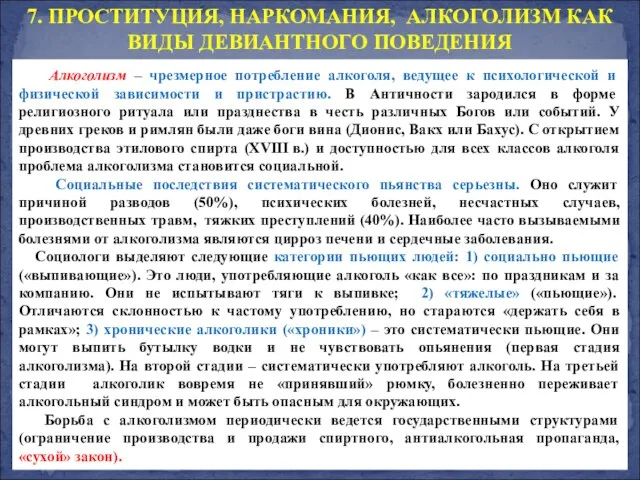 7. ПРОСТИТУЦИЯ, НАРКОМАНИЯ, АЛКОГОЛИЗМ КАК ВИДЫ ДЕВИАНТНОГО ПОВЕДЕНИЯ

Алкоголизм – чрезмерное потребление алкоголя, ведущее к психологической и физической зависимости и пристрастию. В Античности зародился в форме религиозного ритуала или празднества в честь различных Богов или событий. У древних греков и римлян были даже боги вина (Дионис, Вакх или Бахус). С открытием производства этилового спирта (XVIII в.) и доступностью для всех классов алкоголя проблема алкоголизма становится социальной.

Социальные последствия систематического пьянства серьезны. Оно служит причиной разводов (50%), психических болезней, несчастных случаев, производственных травм, тяжких преступлений (40%). Наиболее часто вызываемыми болезнями от алкоголизма являются цирроз печени и сердечные заболевания.

Социологи выделяют следующие категории пьющих людей: 1) социально пьющие («выпивающие»). Это люди, употребляющие алкоголь «как все»: по праздникам и за компанию. Они не испытывают тяги к выпивке; 2) «тяжелые» («пьющие»). Отличаются склонностью к частому употреблению, но стараются «держать себя в рамках»; 3) хронические алкоголики («хроники») – это систематически пьющие. Они могут выпить бутылку водки и не чувствовать опьянения (первая стадия алкоголизма). На второй стадии – систематически употребляют алкоголь. На третьей стадии алкоголик вовремя не «принявший» рюмку, болезненно переживает алкогольный синдром и может быть опасным для окружающих.

Борьба с алкоголизмом периодически ведется государственными структурами (ограничение производства и продажи спиртного, антиалкогольная пропаганда, «сухой» закон).